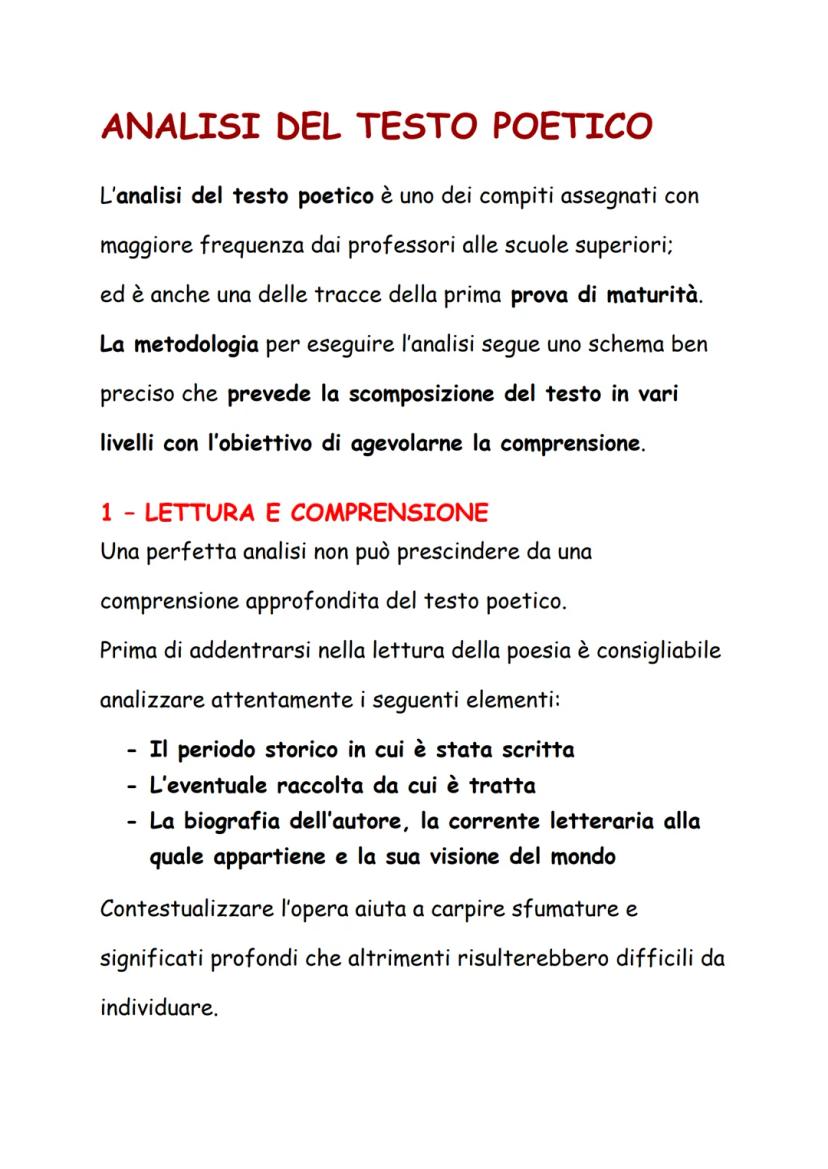 ANALISI DEL TESTO POETICO

L'analisi del testo poetico è uno dei compiti assegnati con maggiore frequenza dai professori alle scuole superiori; ed è anche una delle tracce della prima prova di maturità. La metodologia per eseguire l'analisi segue uno schema ben preciso che prevede la scomposizione del testo in vari livelli con l'obiettivo di agevolarne la comprensione.

1 – LETTURA E COMPRENSIONE
Una perfetta analisi non può prescindere da una comprensione approfondita del testo poetico.
Prima di addentrarsi nella lettura della poesia è consigliabile analizzare attentamente i seguenti elementi:

- Il periodo storico in cui è stata scritta
- L'eventuale raccolta da cui è tratta
- La biografia dell'autore, la corrente letteraria alla quale appartiene e la sua visione del mondo

Contestualizzare l'opera aiuta a carpire sfumature e significati profondi che altrimenti risulterebbero difficili da individuare.